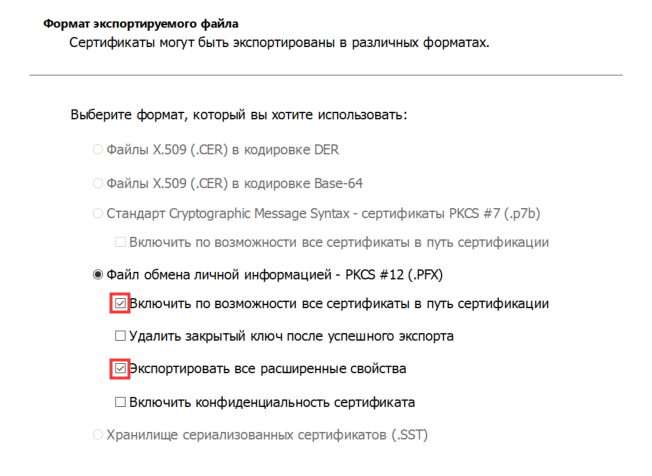 Формат экспортируемого файла
Сертификаты могут быть экспортированы в различных форматах.

Выберите формат, который вы хотите использовать:

Файлы X.509 (.CER) в кодировке DER

Файлы X.509 (.CER) в кодировке Base-64

Стандарт Cryptographic Message Syntax - сертификаты PKCS #7 (.p7b)

Включить по возможности все сертификаты в путь сертификации

Файл обмена личной информацией - PKCS #12 (.PFX)

Включить по возможности все сертификаты в путь сертификации

Удалить закрытый ключ после успешного экспорта

Экспортировать все расширенные свойства

Включить конфиденциальность сертификата

Хранилище сериализованных сертификатов (.SST)